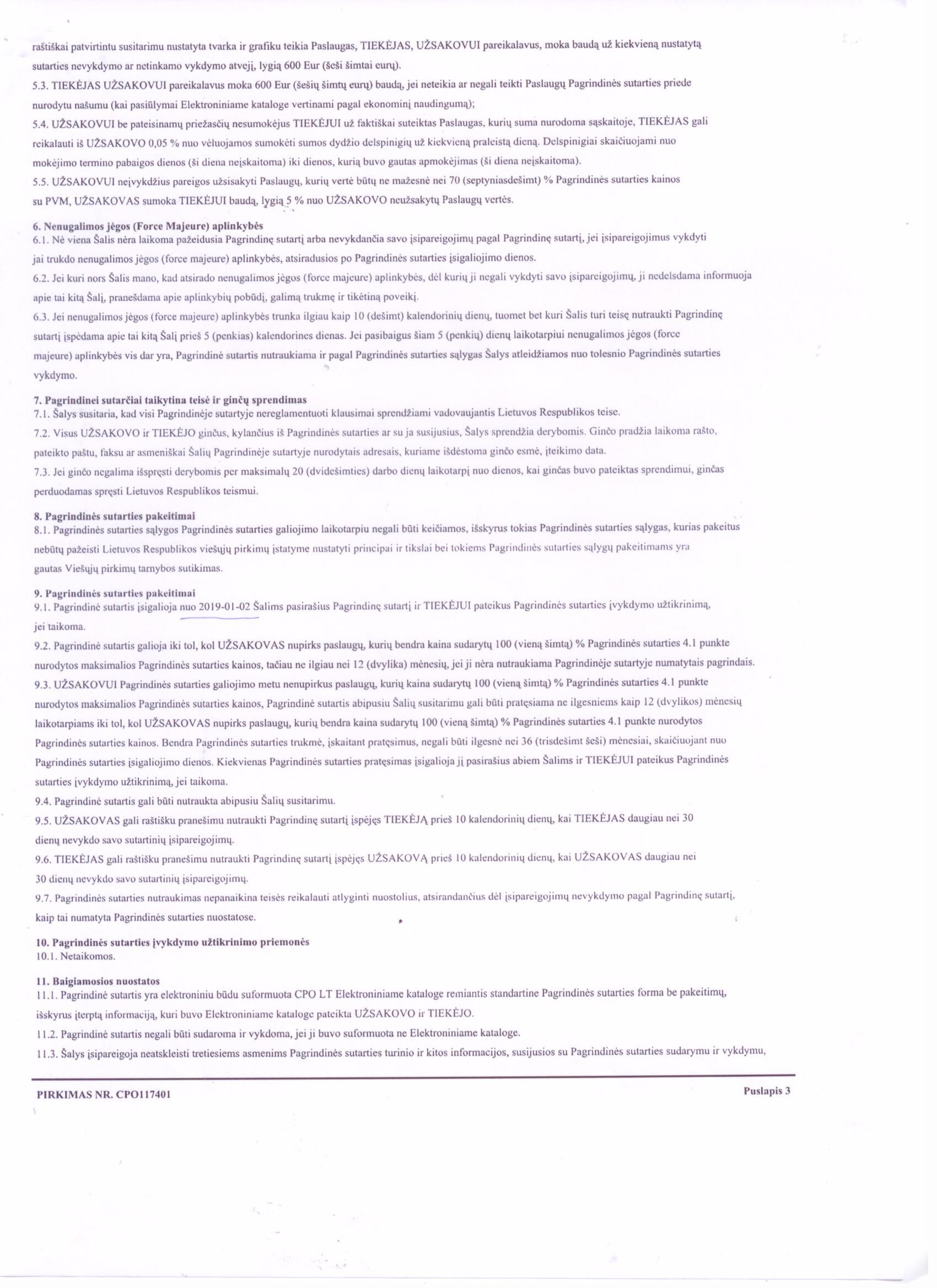 raštiškai patvirtintu susitarimu nustatyta tvarka ir grafiku teikia Paslaugas, TIEKĖJAS, UŽSAKOVUI pareikalavus, moka baudą už kiekvieną nustatytą sutarties nevykdymo ar netinkamo vykdymo atvejį, lygią 600 Eur (šeši šimtai eurų).

5.3. TIEKĖJAS UŽSAKOVUI pareikalavus moka 600 Eur (šešių šimtų eurų) baudą, jei neteikia ar negali teikti Paslaugų Pagrindinės sutarties priede nurodytu našumu (kai pasiūlymai Elektroniniame kataloge vertinami pagal ekonominį naudingumą);

5.4. UŽSAKOVUI be pateisinamų priežasčių nesumokėjus TIEKĖJUI už faktiškai suteiktas Paslaugas, kurių suma nurodoma sąskaitoje, TIEKĖJAS gali reikalauti iš UŽSAKOVO 0,05 % nuo vėluojamos sumokėti sumos dydžio delspinigių už kiekvieną praleistą dieną. Delspinigiai skaičiuojami nuo mokėjimo termino pabaigos dienos (ši diena neįskaitoma) iki dienos, kurią buvo gautas apmokėjimas (ši diena neįskaitoma).

5.5. UŽSAKOVUI neįvykdžius pareigos užsisakyti Paslaugų, kurių vertė būtų ne mažesnė nei 70 (septyniasdešimt) % Pagrindinės sutarties kainos su PVM, UŽSAKOVAS sumoka TIEKĖJUI baudą, lygią 5 % nuo UŽSAKOVO neužsakytų Paslaugų vertės.

6. Nenugalimos jėgos (Force Majeure) aplinkybės
6.1. Nė viena Šalis nėra laikoma pažeidusia Pagrindinę sutartį arba nevykdančia savo įsipareigojimų pagal Pagrindinę sutartį, jei įsipareigojimus vykdyti jai trukdo nenugalimos jėgos (force majeure) aplinkybės, atsiradusios po Pagrindinės sutarties įsigaliojimo dienos.

6.2. Jei kuri nors Šalis mano, kad atsirado nenugalimos jėgos (force majeure) aplinkybės, dėl kurių ji negali vykdyti savo įsipareigojimų, ji nedelsdama informuoja apie tai kitą Šalį, pranešdama apie aplinkybių pobūdį, galimą trukmę ir tikėtiną poveikį.

6.3. Jei nenugalimos jėgos (force majeure) aplinkybės trunka ilgiau kaip 10 (dešimt) kalendorinių dienų, tuomet bet kuri Šalis turi teisę nutraukti Pagrindinę sutartį įspėdama apie tai kitą Šalį prieš 5 (penkias) kalendorines dienas. Jei pasibaigus šiam 5 (penkių) dienų laikotarpiui nenugalimos jėgos (force majeure) aplinkybės vis dar yra, Pagrindinė sutartis nutraukiama ir pagal Pagrindinės sutarties sąlygas Šalys atleidžiamos nuo tolesnio Pagrindinės sutarties vykdymo.

7. Pagrindinei sutarčiai taikytina teisė ir ginčų sprendimas
7.1. Šalys susitaria, kad visi Pagrindinėje sutartyje nereglamentuoti klausimai sprendžiami vadovaujantis Lietuvos Respublikos teise.

7.2. Visus UŽSAKOVO ir TIEKĖJO ginčus, kylančius iš Pagrindinės sutarties ar su ja susijusius, Šalys sprendžia derybomis. Ginčo pradžia laikoma rašto, pateikto paštu, faksu ar asmeniškai Šalių Pagrindinėje sutartyje nurodytais adresais, kuriame išdėstoma ginčo esmė, įteikimo data.

7.3. Jei ginčo negalima išspręsti derybomis per maksimalų 20 (dvidešimties) darbo dienų laikotarpį nuo dienos, kai ginčas buvo pateiktas sprendimui, ginčas perduodamas spręsti Lietuvos Respublikos teismui.

8. Pagrindinės sutarties pakeitimai
8.1. Pagrindinės sutarties sąlygos Pagrindinės sutarties galiojimo laikotarpiu negali būti keičiamos, išskyrus tokias Pagrindinės sutarties sąlygas, kurias pakeitus nebūtų pažeisti Lietuvos Respublikos viešųjų pirkimų įstatyme nustatyti principai ir tikslai bei tokiems Pagrindinės sutarties sąlygų pakeitimams yra gautas Viešųjų pirkimų tarnybos sutikimas.

9. Pagrindinės sutarties pakeitimai
9.1. Pagrindinė sutartis įsigalioja nuo 2019-01-02 Šalims pasirašius Pagrindinę sutartį ir TIEKĖJUI pateikus Pagrindinės sutarties įvykdymo užtikrinimą, jei taikoma.

9.2. Pagrindinė sutartis galioja iki tol, kol UŽSAKOVAS nupirks paslaugų, kurių bendra kaina sudarytų 100 (vieną šimtą) % Pagrindinės sutarties 4.1 punkte nurodytos maksimalios Pagrindinės sutarties kainos, tačiau ne ilgiau nei 12 (dvylika) mėnesių, jei ji nėra nutraukiama Pagrindinėje sutartyje numatytais pagrindais.

9.3. UŽSAKOVUI Pagrindinės sutarties galiojimo metu nenupirkus paslaugų, kurių kaina sudarytų 100 (vieną šimtą) % Pagrindinės sutarties 4.1 punkte nurodytos maksimalios Pagrindinės sutarties kainos, Pagrindinė sutartis abipusiu Šalių susitarimu gali būti pratęsiama ne ilgesniems kaip 12 (dvylikos) mėnesių laikotarpiams iki tol, kol UŽSAKOVAS nupirks paslaugų, kurių bendra kaina sudarytų 100 (vieną šimtą) % Pagrindinės sutarties 4.1 punkte nurodytos Pagrindinės sutarties kainos. Bendra Pagrindinės sutarties trukmė, įskaitant pratęsimus, negali būti ilgesnė nei 36 (trisdešimt šeši) mėnesiai, skaičiuojant nuo Pagrindinės sutarties įsigaliojimo dienos. Kiekvienas Pagrindinės sutarties pratęsimas įsigalioja jį pasirašius abiem Šalims ir TIEKĖJUI pateikus Pagrindinės sutarties įvykdymo užtikrinimą, jei taikoma.

9.4. Pagrindinė sutartis gali būti nutraukta abipusiu Šalių susitarimu.

9.5. UŽSAKOVAS gali raštišku pranešimu nutraukti Pagrindinę sutartį įspėjęs TIEKĖJĄ prieš 10 kalendorinių dienų, kai TIEKĖJAS daugiau nei 30 dienų nevykdo savo sutartinių įsipareigojimų.

9.6. TIEKĖJAS gali raštišku pranešimu nutraukti Pagrindinę sutartį įspėjęs UŽSAKOVĄ prieš 10 kalendorinių dienų, kai UŽSAKOVAS daugiau nei 30 dienų nevykdo savo sutartinių įsipareigojimų.

9.7. Pagrindinės sutarties nutraukimas nepanaikina teisės reikalauti atlyginti nuostolius, atsirandančius dėl įsipareigojimų nevykdymo pagal Pagrindinę sutartį, kaip tai numatyta Pagrindinės sutarties nuostatose.

10. Pagrindinės sutarties įvykdymo užtikrinimo priemonės
10.1. Netaikomos.

11. Baigiamosios nuostatos
11.1. Pagrindinė sutartis yra elektroniniu būdu suformuota CPO LT Elektroniniame kataloge remiantis standartine Pagrindinės sutarties forma be pakeitimų, išskyrus įterptą informaciją, kuri buvo Elektroniniame kataloge pateikta UŽSAKOVO ir TIEKĖJO.

11.2. Pagrindinė sutartis negali būti sudaroma ir vykdoma, jei ji buvo suformuota ne Elektroniniame kataloge.

11.3. Šalys įsipareigoja neatskleisti tretiesiems asmenims Pagrindinės sutarties turinio ir kitos informacijos, susijusios su Pagrindinės sutarties sudarymu ir vykdymu,

PIRKIMAS NR. CPO117401

Puslapis 3